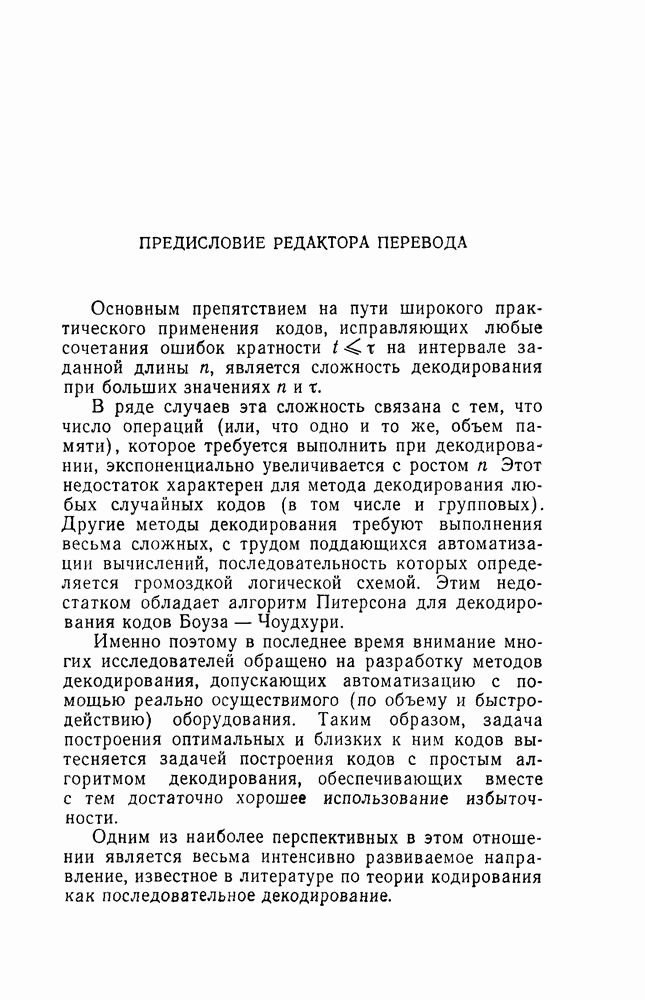 ПРЕДИСЛОВИЕ РЕДАКТОРА ПЕРЕВОДА

Основным препятствием на пути широкого практического применения кодов, исправляющих любые сочетания ошибок кратности $t \leqslant \tau$ на интервале заданной длины $n$, является сложность декодирования при больших значениях $n$ и $\tau$.

В ряде случаев эта сложность связана с тем, что число операций (или, что одно и то же, объем памяти), которое требуется выполнить при декодировании, экспоненциально увеличивается с ростом $n$ Этот недостаток характерен для метода декодирования любых случайных кодов (в том числе и групповых). Другие методы декодирования требуют выполнения весьма сложных, с трудом поддающихся автоматизации вычислений, последовательность которых определяется громоздкой логической схемой. Этим недостатком обладает алгоритм Питерсона для декодирования кодов Боуза — Чоудхури.

Именно поэтому в последнее время внимание многих исследователей обращено на разработку методов декодирования, допускающих автоматизацию с помощью реально осуществимого (по объему и быстродействию) оборудования. Таким образом, задача построения оптимальных и близких к ним кодов вытесняется задачей построения кодов с простым алгоритмом декодирования, обеспечивающих вместе с тем достаточно хорошее использование избыточности.

Одним из наиболее перспективных в этом отношении является весьма интенсивно развиваемое направление, известное в литературе по теории кодирования как последовательное декодирование.